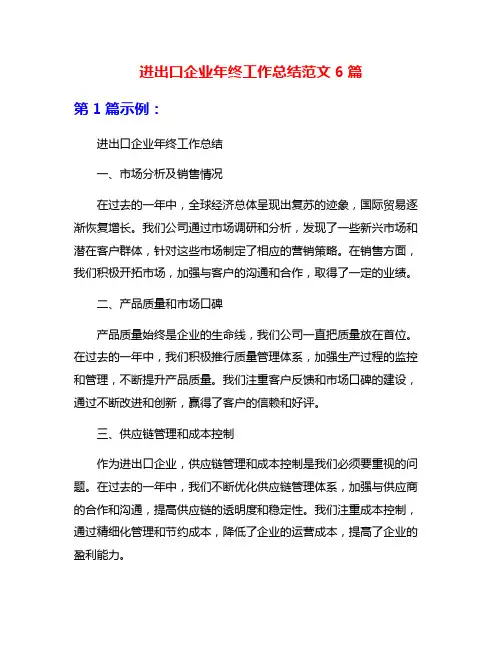 进出口企业年终工作总结范文 6 篇

第 1 篇示例：

进出口企业年终工作总结

一、市场分析及销售情况

在过去的一年中，全球经济总体呈现出复苏的迹象，国际贸易逐渐恢复增长。我们公司通过市场调研和分析，发现了一些新兴市场和潜在客户群体，针对这些市场制定了相应的营销策略。在销售方面，我们积极开拓市场，加强与客户的沟通和合作，取得了一定的业绩。

二、产品质量和市场口碑

产品质量始终是企业的生命线，我们公司一直把质量放在首位。在过去的一年中，我们积极推行质量管理体系，加强生产过程的监控和管理，不断提升产品质量。我们注重客户反馈和市场口碑的建设，通过不断改进和创新，赢得了客户的信赖和好评。

三、供应链管理和成本控制

作为进出口企业，供应链管理和成本控制是我们必须要重视的问题。在过去的一年中，我们不断优化供应链管理体系，加强与供应商的合作和沟通，提高供应链的透明度和稳定性。我们注重成本控制，通过精细化管理和节约成本，降低了企业的运营成本，提高了企业的盈利能力。